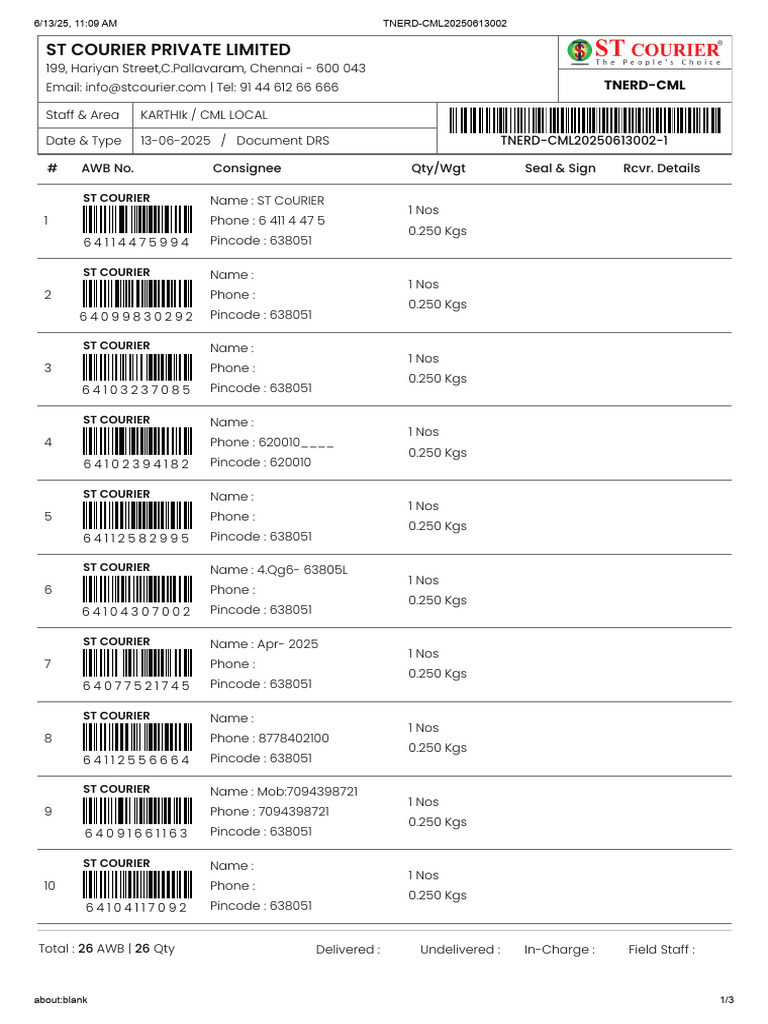 6/13/25, 11:09 AM TNERD-CML20250613002

ST COURIER PRIVATE LIMITED
199, Hariyan Street,C.Pallavaram, Chennai - 600 043
Email: info@stcourier.com | Tel: 91 44 612 66 666

ST COURIER®
The People's Choice
TNERD-CML

| Staff & Area | KARTHIk / CML LOCAL |
|---|---|
| Date & Type | 13-06-2025 / Document DRS |

TNERD-CML20250613002-1

| # | AWB No. | Consignee | Qty/Wgt | Seal & Sign | Rcvr. Details |
|---|---|---|---|---|---|
| 1 | ST COURIER 64114475994 | Name : ST CoURIER Phone : 6 411 4 47 5 Pincode : 638051 | 1 Nos 0.250 Kgs | | |
| 2 | ST COURIER 64099830292 | Name : Phone : Pincode : 638051 | 1 Nos 0.250 Kgs | | |
| 3 | ST COURIER 64103237085 | Name : Phone : Pincode : 638051 | 1 Nos 0.250 Kgs | | |
| 4 | ST COURIER 64102394182 | Name : Phone : 620010____ Pincode : 620010 | 1 Nos 0.250 Kgs | | |
| 5 | ST COURIER 64112582995 | Name : Phone : Pincode : 638051 | 1 Nos 0.250 Kgs | | |
| 6 | ST COURIER 64104307002 | Name : 4.Qg6- 63805L Phone : Pincode : 638051 | 1 Nos 0.250 Kgs | | |
| 7 | ST COURIER 64077521745 | Name : Apr- 2025 Phone : Pincode : 638051 | 1 Nos 0.250 Kgs | | |
| 8 | ST COURIER 64112556664 | Name : Phone : 8778402100 Pincode : 638051 | 1 Nos 0.250 Kgs | | |
| 9 | ST COURIER 64091661163 | Name : Mob:7094398721 Phone : 7094398721 Pincode : 638051 | 1 Nos 0.250 Kgs | | |
| 10 | ST COURIER 64104117092 | Name : Phone : Pincode : 638051 | 1 Nos 0.250 Kgs | | |

Total : 26 AWB | 26 Qty Delivered : Undelivered : In-Charge : Field Staff :

about:blank 1/3